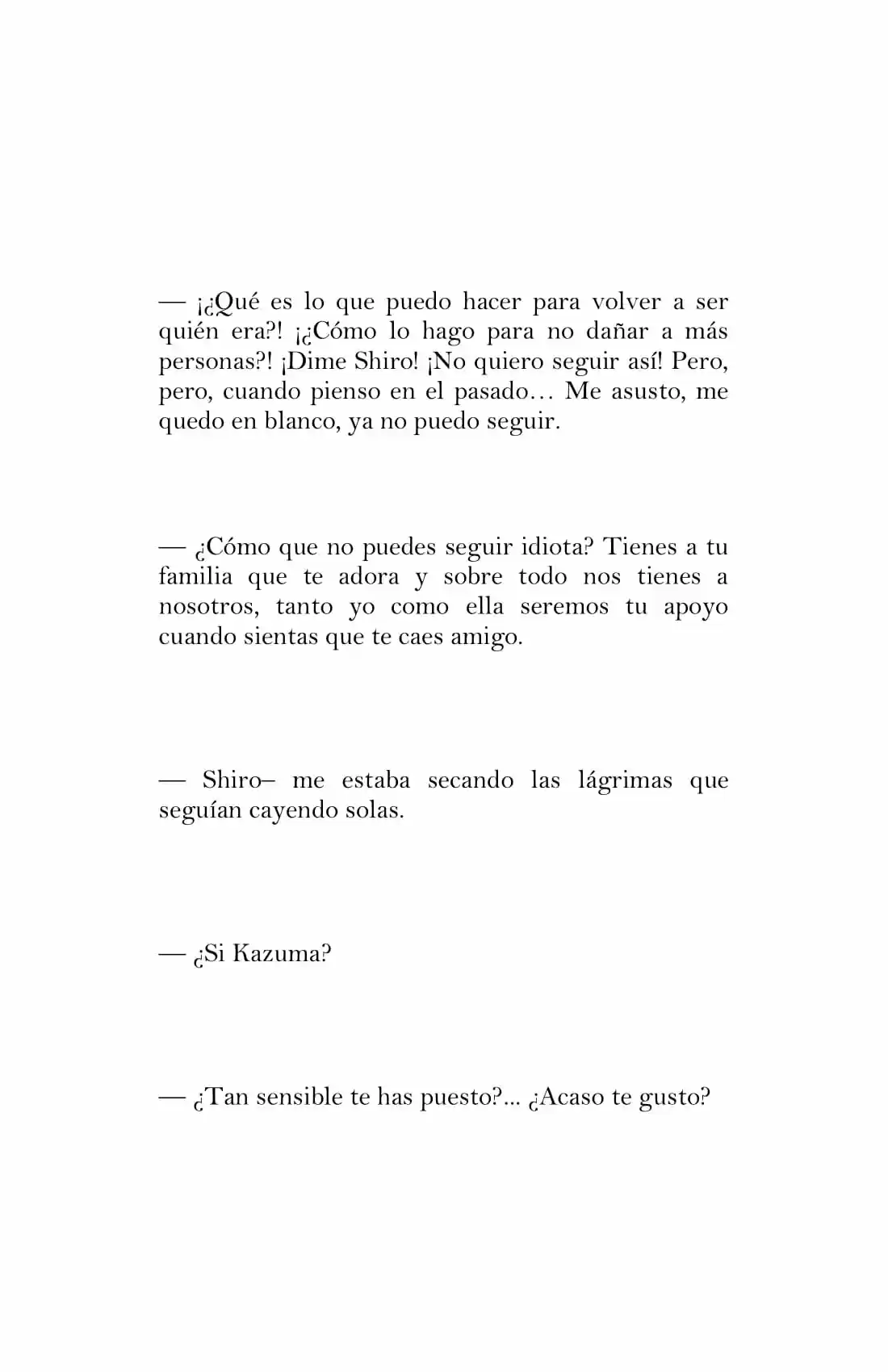 — ¡¿Qué es lo que puedo hacer para volver a ser quién era?! ¡¿Cómo lo hago para no dañar a más personas?! ¡Dime Shiro! ¡No quiero seguir así! Pero, pero, cuando pienso en el pasado… Me asusto, me quedo en blanco, ya no puedo seguir.

— ¿Cómo que no puedes seguir idiota? Tienes a tu familia que te adora y sobre todo nos tienes a nosotros, tanto yo como ella seremos tu apoyo cuando sientas que te caes amigo.

— Shiro– me estaba secando las lágrimas que seguían cayendo solas.

— ¿Si Kazuma?

— ¿Tan sensible te has puesto?... ¿Acaso te gusto?